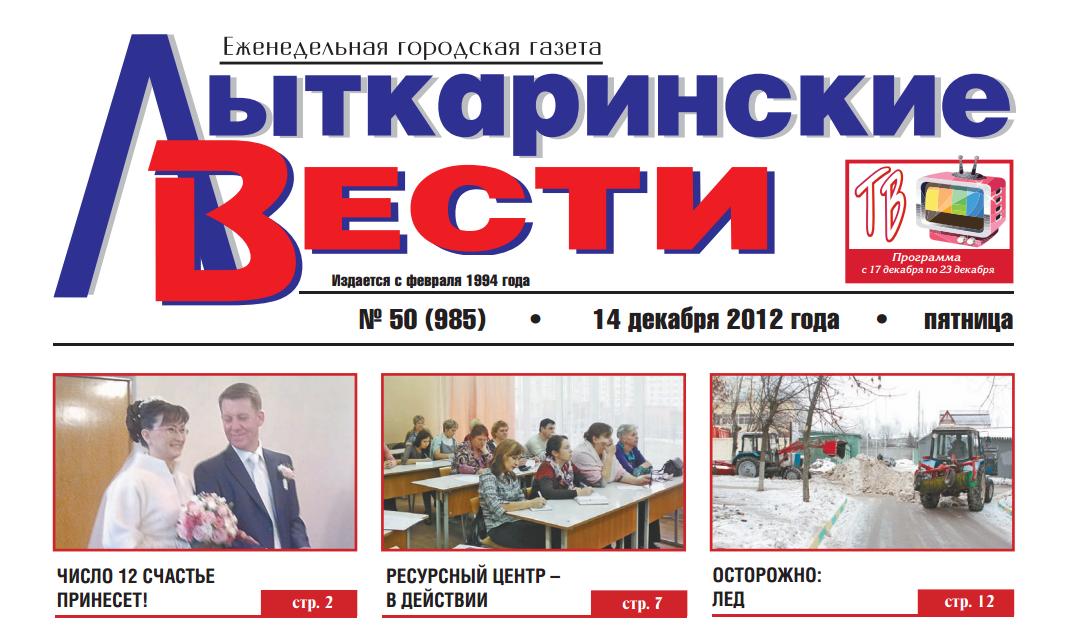 Еженедельная городская газета

Лыткаринские Вести

ТВ
Программа
с 17 декабря по 23 декабря

Издается с февраля 1994 года

№ 50 (985) • 14 декабря 2012 года • пятница

ЧИСЛО 12 СЧАСТЬЕ ПРИНЕСЕТ!
стр. 2

РЕСУРСНЫЙ ЦЕНТР – В ДЕЙСТВИИ
стр. 7

ОСТОРОЖНО: ЛЕД
стр. 12